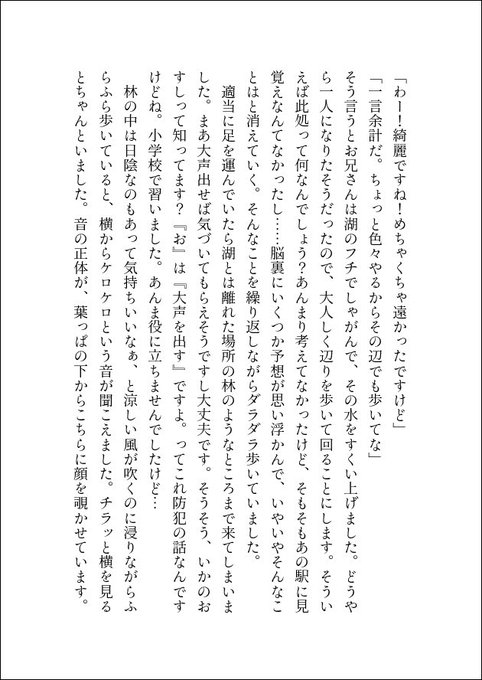 「わー！綺麗ですね！めちゃくちゃ遠かったですけど」
「一言余計だ。ちょっと色々やるからその辺でも歩いてな」
そう言うとお兄さんは湖のフチでしゃがんで、その水をすくい上げました。どうやら一人になりたそうだったので、大人しく辺りを歩いて回ることにします。そういえば此処って何なんでしょう？あんまり考えてなかったけど、そもそもあの駅に見覚えなんてなかったし……脳裏にいくつか予想が思い浮かんで、いやいやそんなことはと消えていく。そんなことを繰り返しながらダラダラ歩いていました。
適当に足を運んでいたら湖とは離れた場所の林のようなところまで来てしまいました。まあ大声出せば気づいてもらえそうですし大丈夫です。そうそう、いかのおすしって知ってます？『お』は『大声を出す』ですよ。ってこれ防犯の話なんですけどね。小学校で習いました。あんま役に立ちませんでしたけど…
林の中は日陰なのもあって気持ちいいなぁ、と涼しい風が吹くのに浸りながらふらふら歩いていると、横からケロケロという音が聞こえました。チラッと横を見るとちゃんといました。音の正体が、葉っぱの下からこちらに顔を覗かせています。